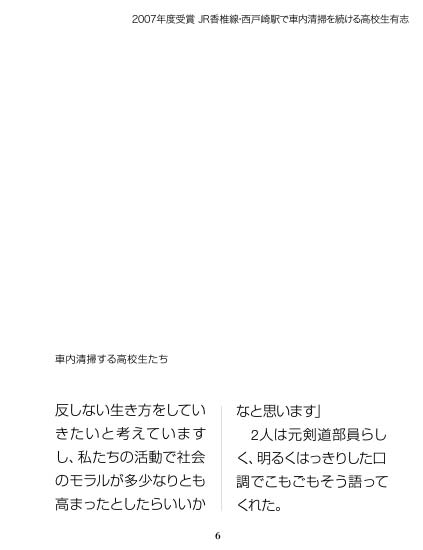 2007年度受賞 JR香椎線·西戸崎駅で車内清掃を続ける高校生有志

車内清掃する高校生たち

反しない生き方をしていきたいと考えていますし、私たちの活動で社会のモラルが多少なりとも高まったとしたらいいかなと思います」

2人は元剣道部員らしく、明るくはっきりした口調でこもごもそう語ってくれた。

6